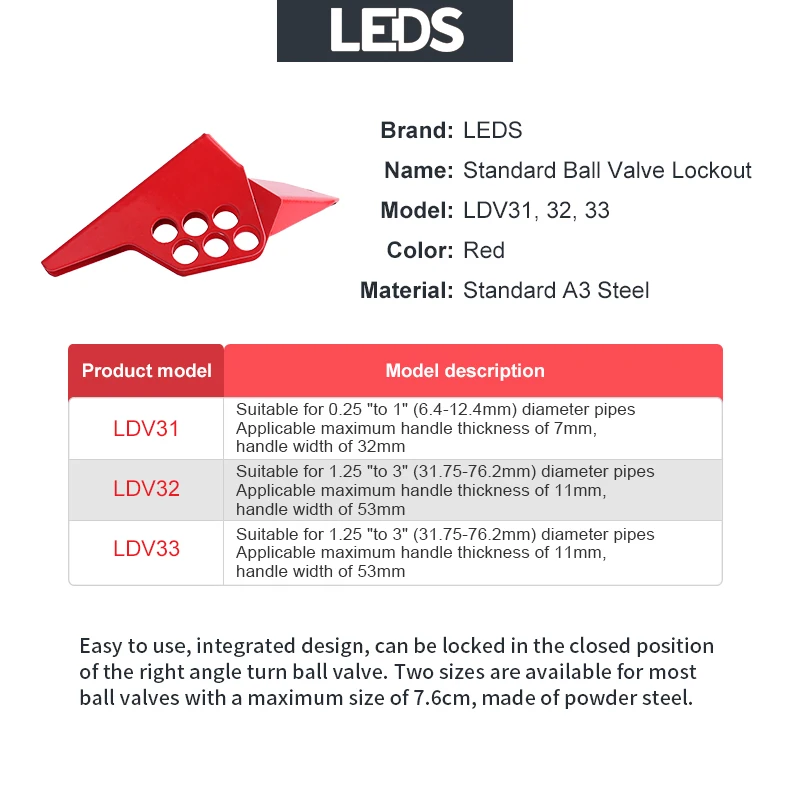 LEDS

Brand: LEDS
Name: Standard Ball Valve Lockout
Model: LDV31, 32, 33
Color: Red
Material: Standard A3 Steel

| Product model | Model description |
|---|---|
| LDV31 | Suitable for 0.25 "to 1" (6.4-12.4mm) diameter pipes Applicable maximum handle thickness of 7mm, handle width of 32mm |
| LDV32 | Suitable for 1.25 "to 3" (31.75-76.2mm) diameter pipes Applicable maximum handle thickness of 11mm, handle width of 53mm |
| LDV33 | Suitable for 1.25 "to 3" (31.75-76.2mm) diameter pipes Applicable maximum handle thickness of 11mm, handle width of 53mm |

Easy to use, integrated design, can be locked in the closed position of the right angle turn ball valve. Two sizes are available for most ball valves with a maximum size of 7.6cm, made of powder steel.